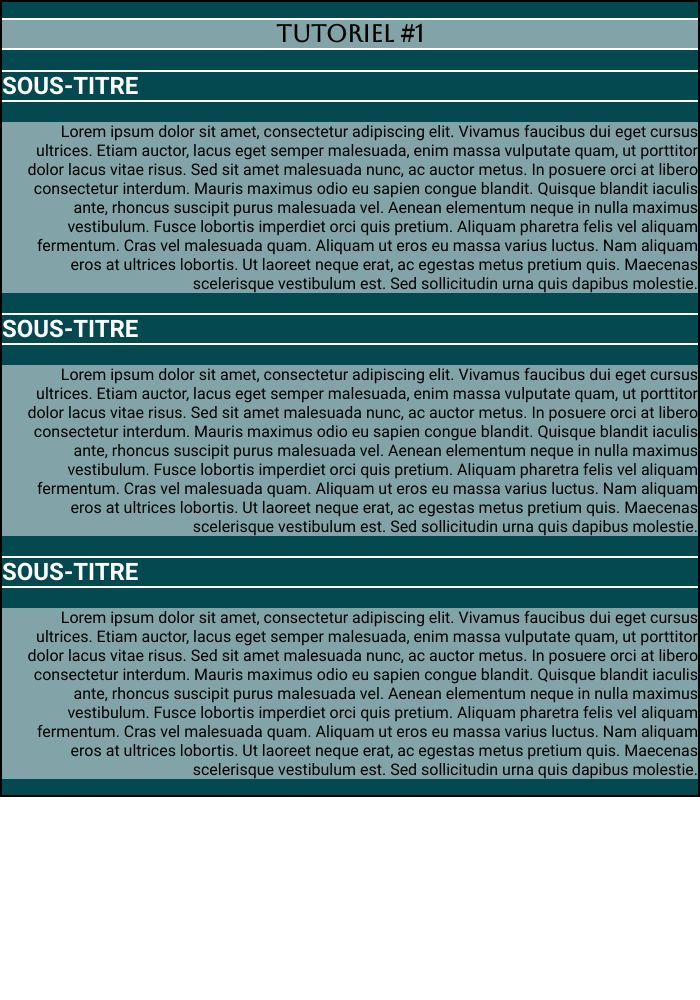 TUTORIEL #1

SOUS-TITRE

Lorem ipsum dolor sit amet, consectetur adipiscing elit. Vivamus faucibus dui eget cursus ultrices. Etiam auctor, lacus eget semper malesuada, enim massa vulputate quam, ut porttitor dolor lacus vitae risus. Sed sit amet malesuada nunc, ac auctor metus. In posuere orci at libero consectetur interdum. Mauris maximus odio eu sapien congue blandit. Quisque blandit iaculis ante, rhoncus suscipit purus malesuada vel. Aenean elementum neque in nulla maximus vestibulum. Fusce lobortis imperdiet orci quis pretium. Aliquam pharetra felis vel aliquam fermentum. Cras vel malesuada quam. Aliquam ut eros eu massa varius luctus. Nam aliquam eros at ultrices lobortis. Ut laoreet neque erat, ac egestas metus pretium quis. Maecenas scelerisque vestibulum est. Sed sollicitudin urna quis dapibus molestie.

SOUS-TITRE

Lorem ipsum dolor sit amet, consectetur adipiscing elit. Vivamus faucibus dui eget cursus ultrices. Etiam auctor, lacus eget semper malesuada, enim massa vulputate quam, ut porttitor dolor lacus vitae risus. Sed sit amet malesuada nunc, ac auctor metus. In posuere orci at libero consectetur interdum. Mauris maximus odio eu sapien congue blandit. Quisque blandit iaculis ante, rhoncus suscipit purus malesuada vel. Aenean elementum neque in nulla maximus vestibulum. Fusce lobortis imperdiet orci quis pretium. Aliquam pharetra felis vel aliquam fermentum. Cras vel malesuada quam. Aliquam ut eros eu massa varius luctus. Nam aliquam eros at ultrices lobortis. Ut laoreet neque erat, ac egestas metus pretium quis. Maecenas scelerisque vestibulum est. Sed sollicitudin urna quis dapibus molestie.

SOUS-TITRE

Lorem ipsum dolor sit amet, consectetur adipiscing elit. Vivamus faucibus dui eget cursus ultrices. Etiam auctor, lacus eget semper malesuada, enim massa vulputate quam, ut porttitor dolor lacus vitae risus. Sed sit amet malesuada nunc, ac auctor metus. In posuere orci at libero consectetur interdum. Mauris maximus odio eu sapien congue blandit. Quisque blandit iaculis ante, rhoncus suscipit purus malesuada vel. Aenean elementum neque in nulla maximus vestibulum. Fusce lobortis imperdiet orci quis pretium. Aliquam pharetra felis vel aliquam fermentum. Cras vel malesuada quam. Aliquam ut eros eu massa varius luctus. Nam aliquam eros at ultrices lobortis. Ut laoreet neque erat, ac egestas metus pretium quis. Maecenas scelerisque vestibulum est. Sed sollicitudin urna quis dapibus molestie.